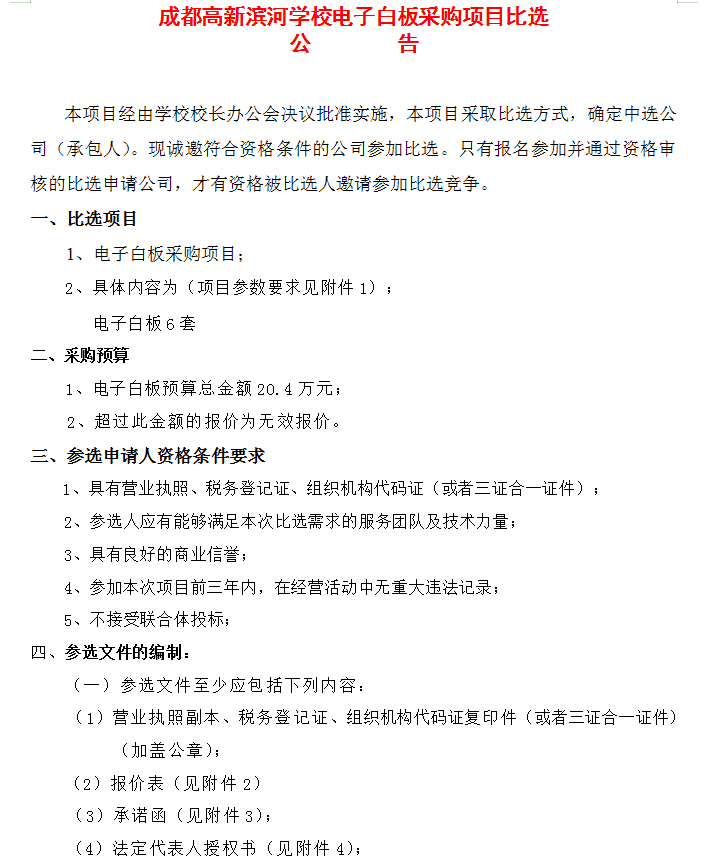 成都高新滨河学校电子白板采购项目比选
公　　告

本项目经由学校校长办公会决议批准实施，本项目采取比选方式，确定中选公司（承包人）。现诚邀符合资格条件的公司参加比选。只有报名参加并通过资格审核的比选申请公司，才有资格被比选人邀请参加比选竞争。

一、比选项目

1、电子白板采购项目；

2、具体内容为（项目参数要求见附件 1）；

电子白板 6 套

二、采购预算

1、电子白板预算总金额 20.4 万元；

2、超过此金额的报价为无效报价。

三、参选申请人资格条件要求

1、具有营业执照、税务登记证、组织机构代码证（或者三证合一证件）；

2、参选人应有能够满足本次比选需求的服务团队及技术力量；

3、具有良好的商业信誉；

4、参加本次项目前三年内，在经营活动中无重大违法记录；

5、不接受联合体投标；

四、参选文件的编制：

（一）参选文件至少应包括下列内容：

（1）营业执照副本、税务登记证、组织机构代码证复印件（或者三证合一证件）（加盖公章）；

（2）报价表（见附件 2）

（3）承诺函（见附件 3）；

（4）法定代表人授权书（见附件 4）；